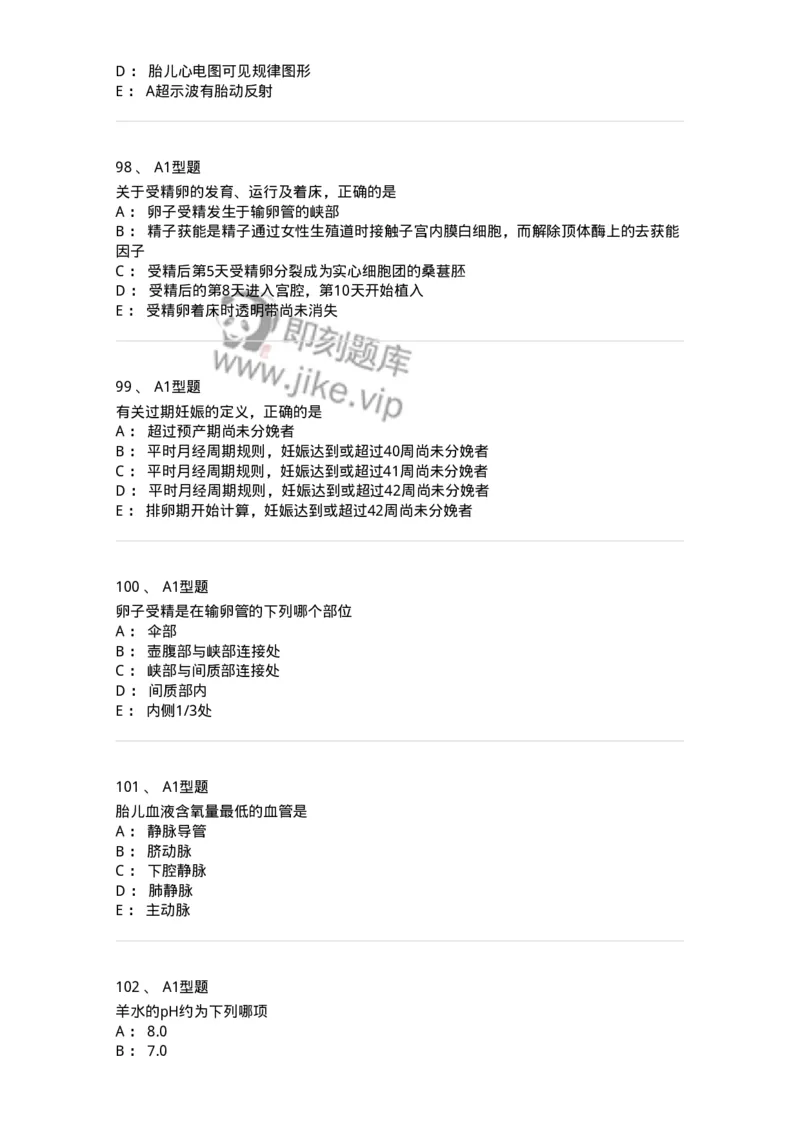 D： 胎儿心电图可见规律图形
E： A超示波有胎动反射

98、 A1型题
关于受精卵的发育、运行及着床，正确的是
A： 卵子受精发生于输卵管的峡部
B： 精子获能是精子通过女性生殖道时接触子宫内膜白细胞，而解除顶体酶上的去获能因子
C： 受精后第5天受精卵分裂成为实心细胞团的桑葚胚
D： 受精后的第8天进入宫腔，第10天开始植入
E： 受精卵着床时透明带尚未消失

即刻题库
www.jike.vip

99、 A1型题
有关过期妊娠的定义，正确的是
A： 超过预产期尚未分娩者
B： 平时月经周期规则，妊娠达到或超过40周尚未分娩者
C： 平时月经周期规则，妊娠达到或超过41周尚未分娩者
D： 平时月经周期规则，妊娠达到或超过42周尚未分娩者
E： 排卵期开始计算，妊娠达到或超过42周尚未分娩者

100、 A1型题
卵子受精是在输卵管的下列哪个部位
A： 伞部
B： 壶腹部与峡部连接处
C： 峡部与间质部连接处
D： 间质部内
E： 内侧1/3处

101、 A1型题
胎儿血液含氧量最低的血管是
A： 静脉导管
B： 脐动脉
C： 下腔静脉
D： 肺静脉
E： 主动脉

102、 A1型题
羊水的pH约为下列哪项
A： 8.0
B： 7.0